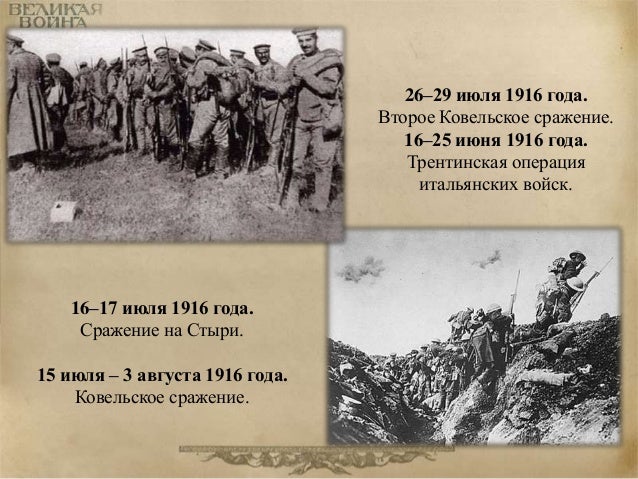 ВЕЛИКАЯ ВОЙНА

26–29 июля 1916 года.
Второе Ковельское сражение.
16–25 июня 1916 года.
Трентинская операция итальянских войск.

16–17 июля 1916 года.
Сражение на Стыри.

15 июля – 3 августа 1916 года.
Ковельское сражение.